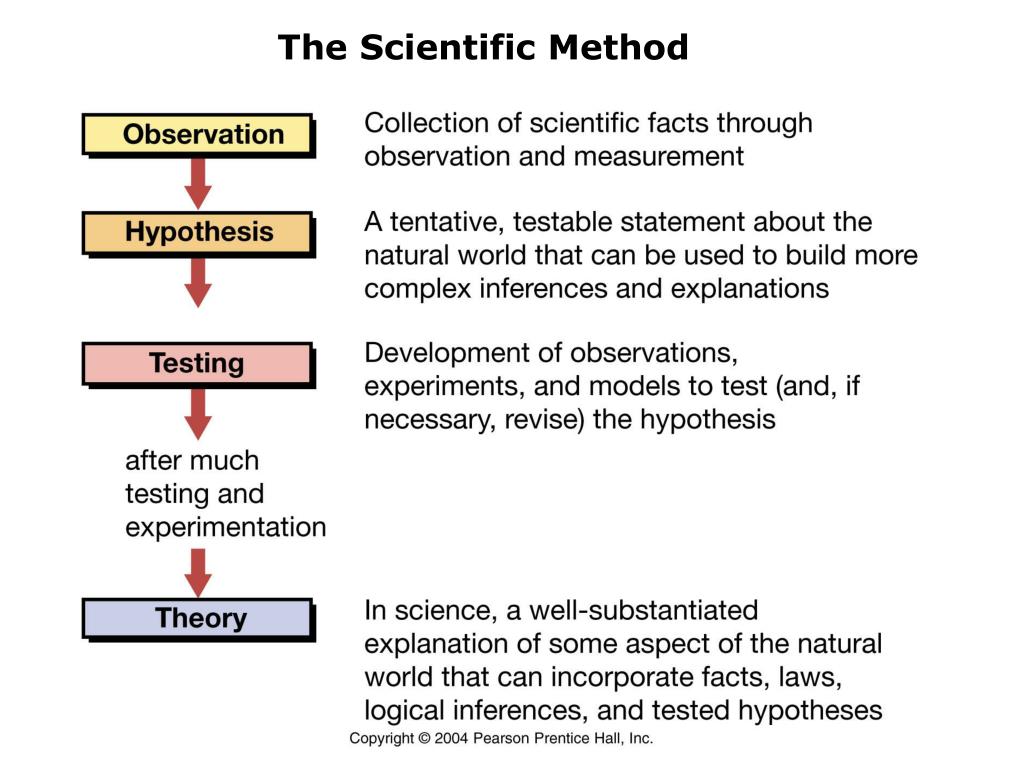 The Scientific Method

Observation

Collection of scientific facts through observation and measurement

Hypothesis

A tentative, testable statement about the natural world that can be used to build more complex inferences and explanations

Testing

Development of observations, experiments, and models to test (and, if necessary, revise) the hypothesis

after much testing and experimentation

Theory

In science, a well-substantiated explanation of some aspect of the natural world that can incorporate facts, laws, logical inferences, and tested hypotheses

Copyright © 2004 Pearson Prentice Hall, Inc.